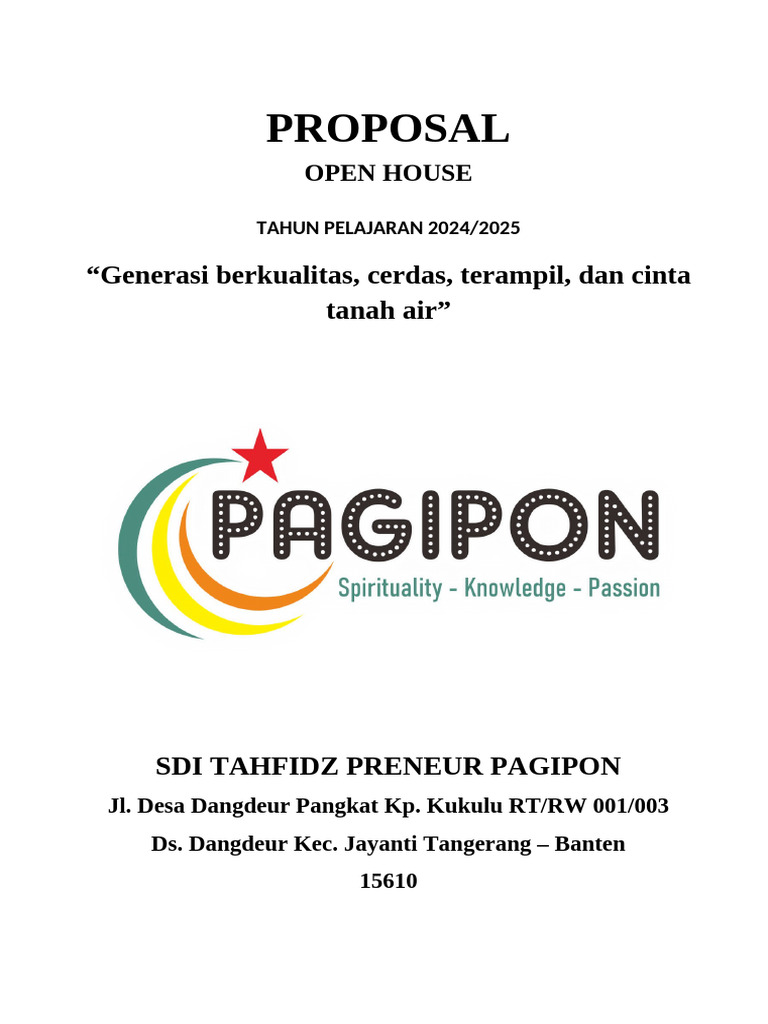 PROPOSAL

OPEN HOUSE

TAHUN PELAJARAN 2024/2025

“Generasi berkualitas, cerdas, terampil, dan cinta tanah air”

PAGIPON

Spirituality - Knowledge - Passion

SDI TAHFIDZ PRENEUR PAGIPON

Jl. Desa Dangdeur Pangkat Kp. Kukulu RT/RW 001/003

Ds. Dangdeur Kec. Jayanti Tangerang – Banten

15610